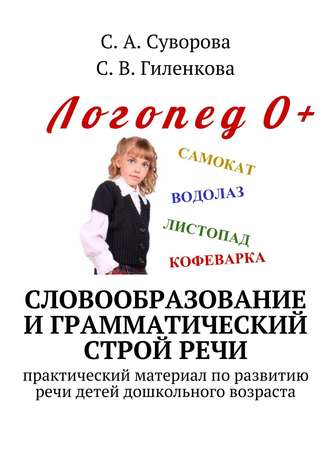 С. А. Суворова
С. В. Гиленкова

Логопед 0+

САМОКАТ
ВОДОЛАЗ
ЛИСТОПАД
КОФЕВАРКА

СЛОВООБРАЗОВАНИЕ И ГРАММАТИЧЕСКИЙ СТРОЙ РЕЧИ

практический материал по развитию речи детей дошкольного возраста